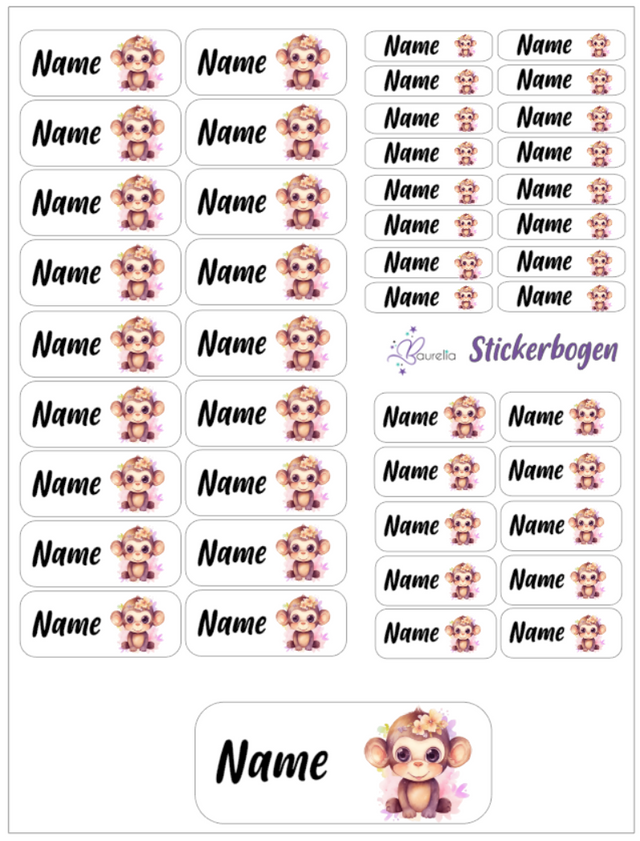 Name Name
Name Name
Name Name
Name Name
Name Name
Name Name
Name Name
Name Name
Name Name

Name Name
Name Name
Name Name
Name Name
Name Name
Name Name
Name Name
Name Name

Baurelia Stickerbogen

Name Name
Name Name
Name Name
Name Name
Name Name

Name